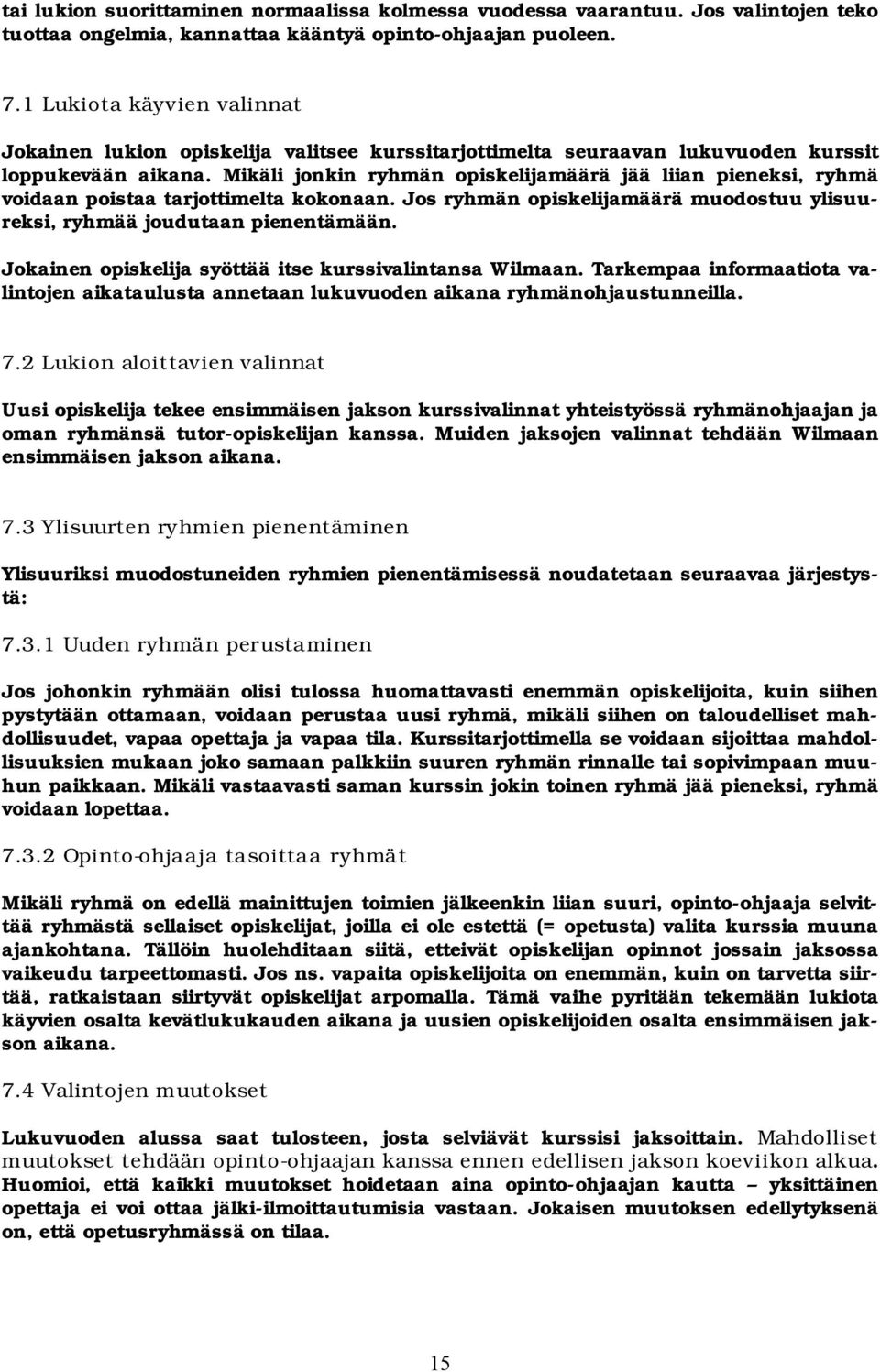 tai lukion suorittaminen normaalissa kolmessa vuodessa vaarantuu. Jos valintojen teko tuottaa ongelmia, kannattaa kääntyä opinto-ohjaajan puoleen.

7.1 Lukiota käyvien valinnat

Jokainen lukion opiskelija valitsee kurssitarjottimelta seuraavan lukuvuoden kurssit loppukevään aikana. Mikäli jonkin ryhmän opiskelijamäärä jää liian pieneksi, ryhmä voidaan poistaa tarjottimelta kokonaan. Jos ryhmän opiskelijamäärä muodostuu ylisuureksi, ryhmää joudutaan pienentämään.

Jokainen opiskelija syöttää itse kurssivalintansa Wilmaan. Tarkempaa informaatiota valintojen aikataulusta annetaan lukuvuoden aikana ryhmänohjaustunneilla.

7.2 Lukion aloittavien valinnat

Uusi opiskelija tekee ensimmäisen jakson kurssivalinnat yhteistyössä ryhmänohjaajan ja oman ryhmänsä tutor-opiskelijan kanssa. Muiden jaksojen valinnat tehdään Wilmaan ensimmäisen jakson aikana.

7.3 Ylisuurten ryhmien pienentäminen

Ylisuuriksi muodostuneiden ryhmien pienentämisessä noudatetaan seuraavaa järjestystä:

7.3.1 Uuden ryhmän perustaminen

Jos johonkin ryhmään olisi tulossa huomattavasti enemmän opiskelijoita, kuin siihen pystytään ottamaan, voidaan perustaa uusi ryhmä, mikäli siihen on taloudelliset mahdollisuudet, vapaa opettaja ja vapaa tila. Kurssitarjottimella se voidaan sijoittaa mahdollisuuksien mukaan joko samaan palkkiin suuren ryhmän rinnalle tai sopivimpaan muuhun paikkaan. Mikäli vastaavasti saman kurssin jokin toinen ryhmä jää pieneksi, ryhmä voidaan lopettaa.

7.3.2 Opinto-ohjaaja tasoittaa ryhmät

Mikäli ryhmä on edellä mainittujen toimien jälkeenkin liian suuri, opinto-ohjaaja selvittää ryhmästä sellaiset opiskelijat, joilla ei ole estettä (= opetusta) valita kurssia muuna ajankohtana. Tällöin huolehditaan siitä, etteivät opiskelijan opinnot jossain jaksossa vaikeudu tarpeettomasti. Jos ns. vapaita opiskelijoita on enemmän, kuin on tarvetta siirtää, ratkaistaan siirtyvät opiskelijat arpomalla. Tämä vaihe pyritään tekemään lukiota käyvien osalta kevätlukukauden aikana ja uusien opiskelijoiden osalta ensimmäisen jakson aikana.

7.4 Valintojen muutokset

Lukuvuoden alussa saat tulosteen, josta selviävät kurssisi jaksoittain. Mahdolliset muutokset tehdään opinto-ohjaajan kanssa ennen edellisen jakson koeviikon alkua. Huomioi, että kaikki muutokset hoidetaan aina opinto-ohjaajan kautta – yksittäinen opettaja ei voi ottaa jälki-ilmoittautumisia vastaan. Jokaisen muutoksen edellytyksenä on, että opetusryhmässä on tilaa.

15